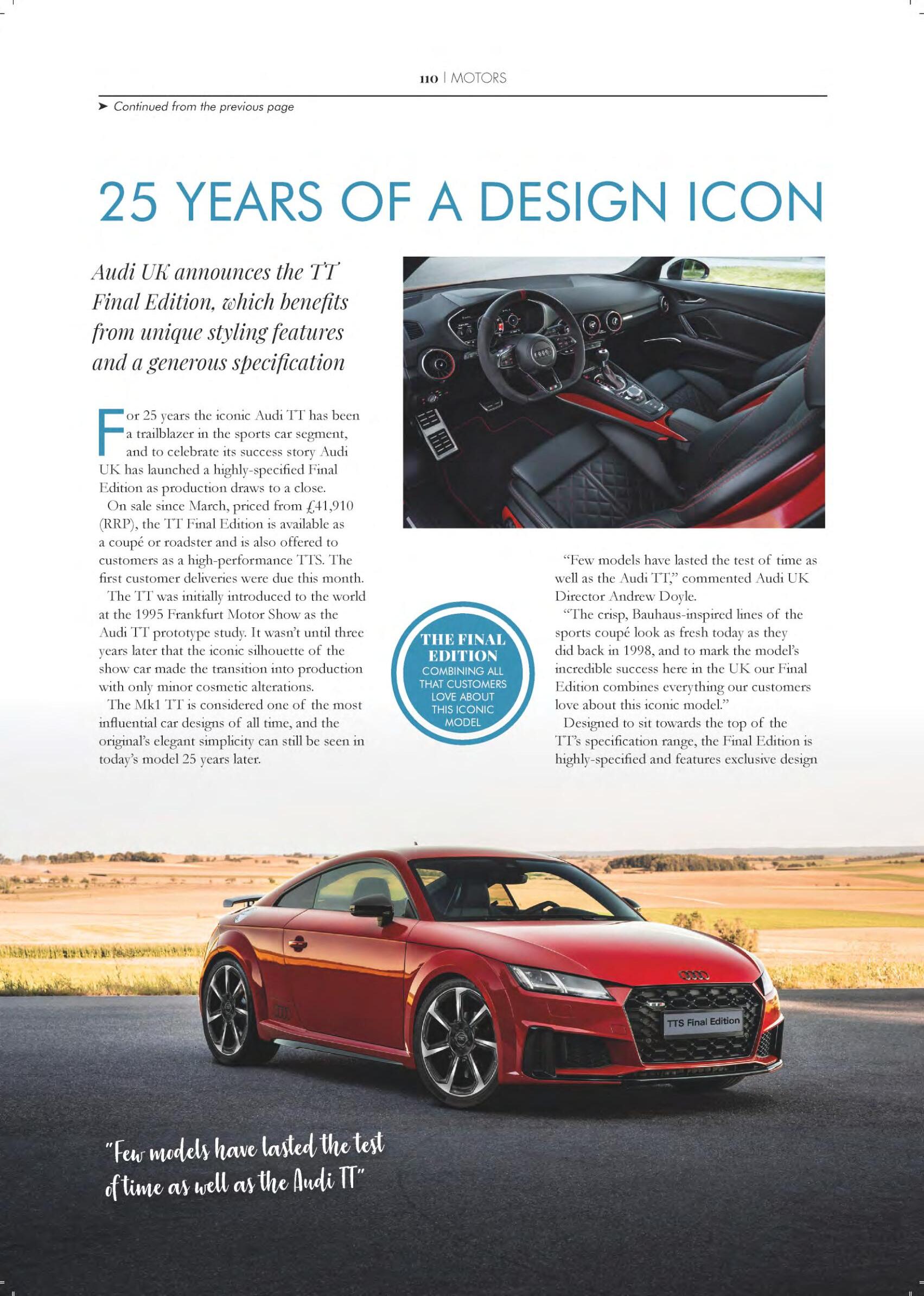 110 | MOTORS

➤ Continued from the previous page

25 YEARS OF A DESIGN ICON

Audi UK announces the TT Final Edition, which benefits from unique styling features and a generous specification

For 25 years the iconic Audi TT has been a trailblazer in the sports car segment, and to celebrate its success story Audi UK has launched a highly-specified Final Edition as production draws to a close.

On sale since March, priced from £41,910 (RRP), the TT Final Edition is available as a coupé or roadster and is also offered to customers as a high-performance TTS. The first customer deliveries were due this month.

The TT was initially introduced to the world at the 1995 Frankfurt Motor Show as the Audi TT prototype study. It wasn't until three years later that the iconic silhouette of the show car made the transition into production with only minor cosmetic alterations.

The Mk1 TT is considered one of the most influential car designs of all time, and the original's elegant simplicity can still be seen in today's model 25 years later.

THE FINAL EDITION
COMBINING ALL THAT CUSTOMERS LOVE ABOUT THIS ICONIC MODEL

"Few models have lasted the test of time as well as the Audi TT," commented Audi UK Director Andrew Doyle.

"The crisp, Bauhaus-inspired lines of the sports coupé look as fresh today as they did back in 1998, and to mark the model's incredible success here in the UK our Final Edition combines everything our customers love about this iconic model."

Designed to sit towards the top of the TT's specification range, the Final Edition is highly-specified and features exclusive design

TTS Final Edition

"Few models have lasted the test of time as well as the Audi TT"